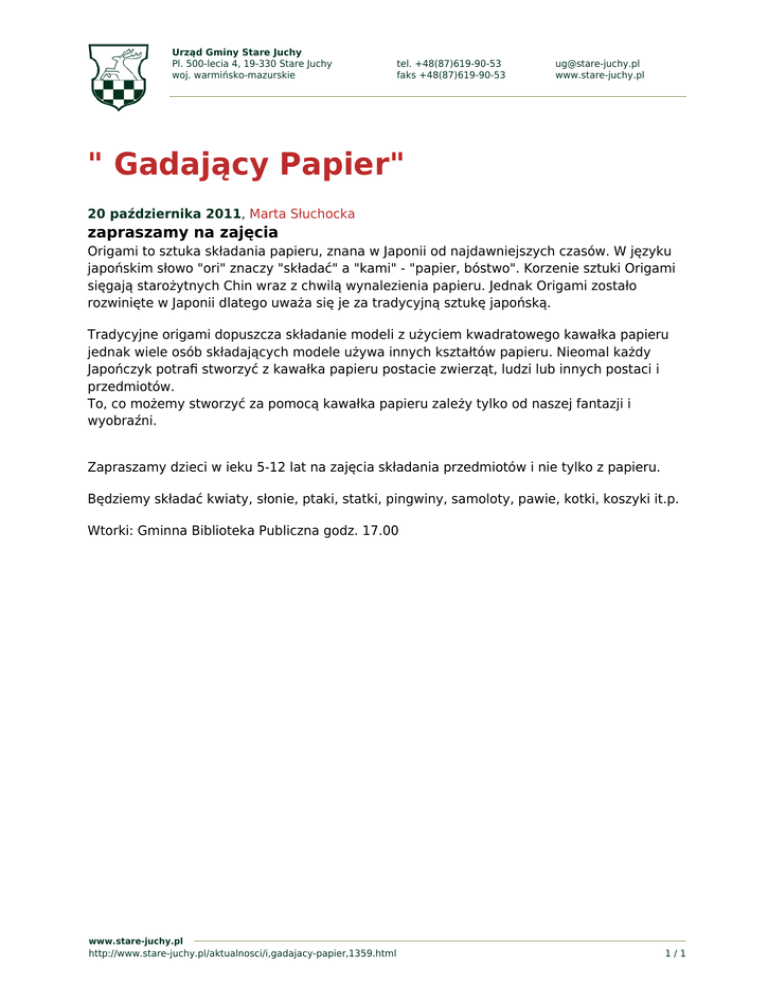 Urząd Gminy Stare Juchy
Pl. 500-lecia 4, 19-330 Stare Juchy
woj. warmińsko-mazurskie

tel. +48(87)619-90-53
faks +48(87)619-90-53

ug@stare-juchy.pl
www.stare-juchy.pl

" Gadający Papier"

20 października 2011, Marta Słuchocka

zapraszamy na zajęcia

Origami to sztuka składania papieru, znana w Japonii od najdawniejszych czasów. W języku japońskim słowo "ori" znaczy "składać" a "kami" - "papier, bóstwo". Korzenie sztuki Origami sięgają starożytnych Chin wraz z chwilą wynalezienia papieru. Jednak Origami zostało rozwinięte w Japonii dlatego uważa się je za tradycyjną sztukę japońską.

Tradycyjne origami dopuszcza składanie modeli z użyciem kwadratowego kawałka papieru jednak wiele osób składających modele używa innych kształtów papieru. Nieomal każdy Japończyk potrafi stworzyć z kawałka papieru postacie zwierząt, ludzi lub innych postaci i przedmiotów.
To, co możemy stworzyć za pomocą kawałka papieru zależy tylko od naszej fantazji i wyobraźni.

Zapraszamy dzieci w ieku 5-12 lat na zajęcia składania przedmiotów i nie tylko z papieru.

Będziemy składać kwiaty, słonie, ptaki, statki, pingwiny, samoloty, pawie, kotki, koszyki it.p.

Wtorki: Gminna Biblioteka Publiczna godz. 17.00

www.stare-juchy.pl
http://www.stare-juchy.pl/aktualnosci/i,gadajacy-papier,1359.html
1 / 1